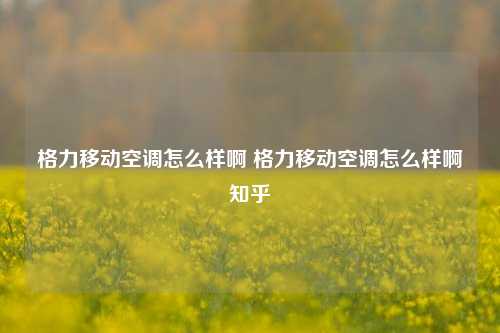 格力移动空调怎么样啊 格力移动空调怎么样啊知乎